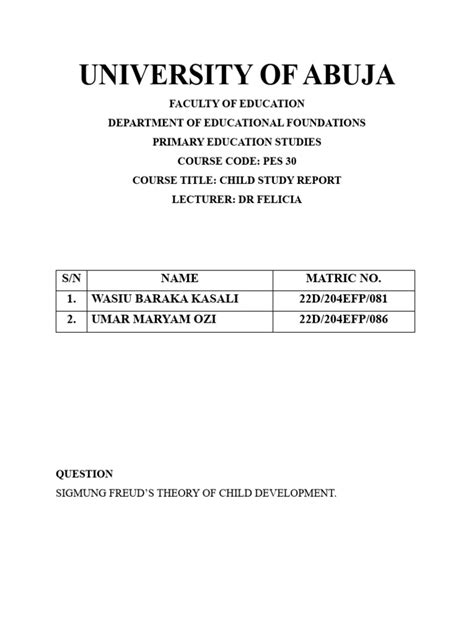 UNIVERSITY OF ABUJA

FACULTY OF EDUCATION

DEPARTMENT OF EDUCATIONAL FOUNDATIONS

PRIMARY EDUCATION STUDIES

COURSE CODE: PES 30

COURSE TITLE: CHILD STUDY REPORT

LECTURER: DR FELICIA

| S/N | NAME | MATRIC NO. |
|---|---|---|
| 1. | WASIU BARAKA KASALI | 22D/204EFP/081 |
| 2. | UMAR MARYAM OZI | 22D/204EFP/086 |

QUESTION

SIGMUNG FREUD'S THEORY OF CHILD DEVELOPMENT.